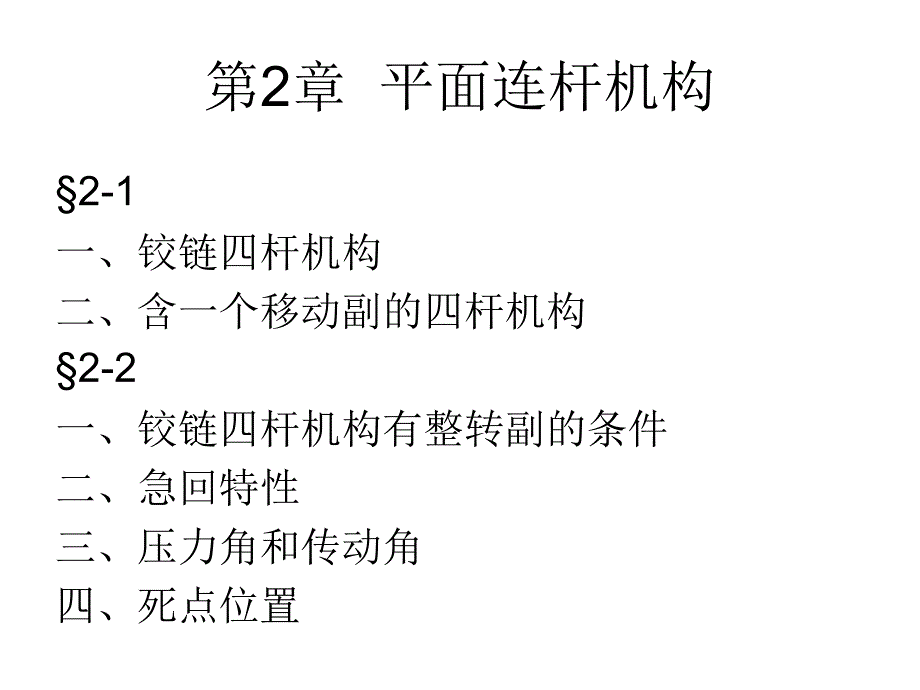 第2章 平面连杆机构

§2-1
一、铰链四杆机构
二、含一个移动副的四杆机构
§2-2
一、铰链四杆机构有整转副的条件
二、急回特性
三、压力角和传动角
四、死点位置